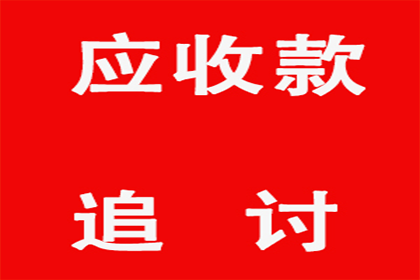 应收款

追 讨